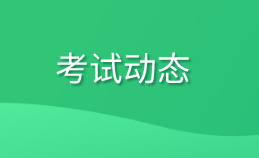 考试动态